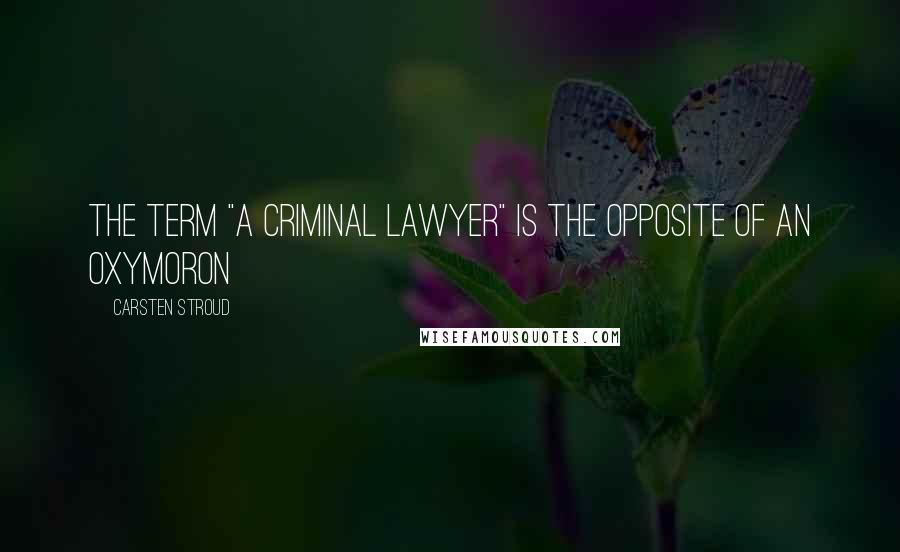 THE TERM "A CRIMINAL LAWYER" IS THE OPPOSITE OF AN OXYMORON

CARSTEN STROUD

WISEFAMOUSQUOTES.COM